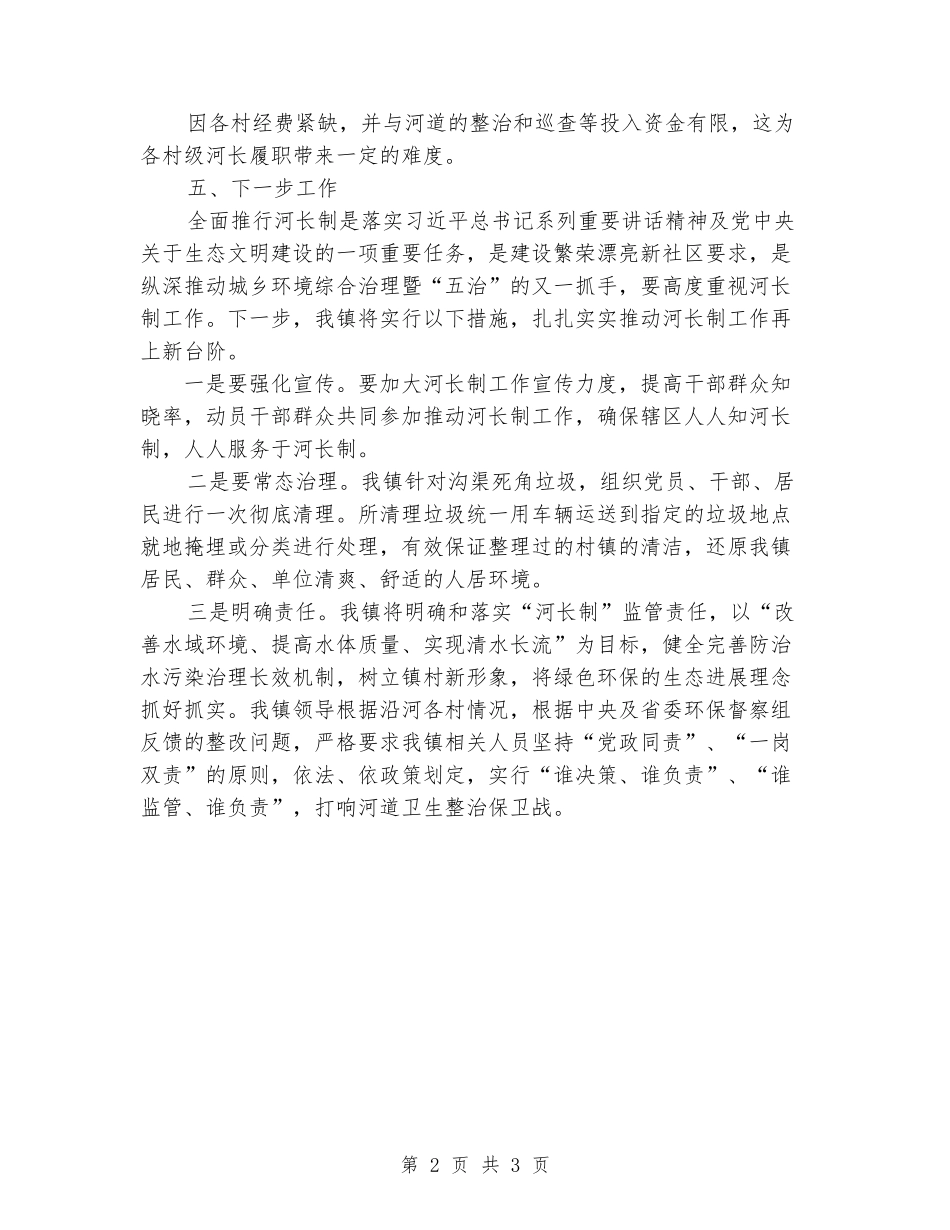 因各村经费紧缺，并与河道的整治和巡查等投入资金有限，这为各村级河长履职带来一定的难度。

五、下一步工作

全面推行河长制是落实习近平总书记系列重要讲话精神及党中央关于生态文明建设的一项重要任务，是建设繁荣漂亮新社区要求，是纵深推动城乡环境综合治理暨“五治”的又一抓手，要高度重视河长制工作。下一步，我镇将实行以下措施，扎扎实实推动河长制工作再上新台阶。

一是要强化宣传。要加大河长制工作宣传力度，提高干部群众知晓率，动员干部群众共同参加推动河长制工作，确保辖区人人知河长制，人人服务于河长制。

二是要常态治理。我镇针对沟渠死角垃圾，组织党员、干部、居民进行一次彻底清理。所清理垃圾统一用车辆运送到指定的垃圾地点就地掩埋或分类进行处理，有效保证整理过的村镇的清洁，还原我镇居民、群众、单位清爽、舒适的人居环境。

三是明确责任。我镇将明确和落实“河长制”监管责任，以“改善水域环境、提高水体质量、实现清水长流”为目标，健全完善防治水污染治理长效机制，树立镇村新形象，将绿色环保的生态进展理念抓好抓实。我镇领导根据沿河各村情况，根据中央及省委环保督察组反馈的整改问题，严格要求我镇相关人员坚持“党政同责”、“一岗双责”的原则，依法、依政策划定，实行“谁决策、谁负责”、“谁监管、谁负责”，打响河道卫生整治保卫战。

第 2 页 共 3 页